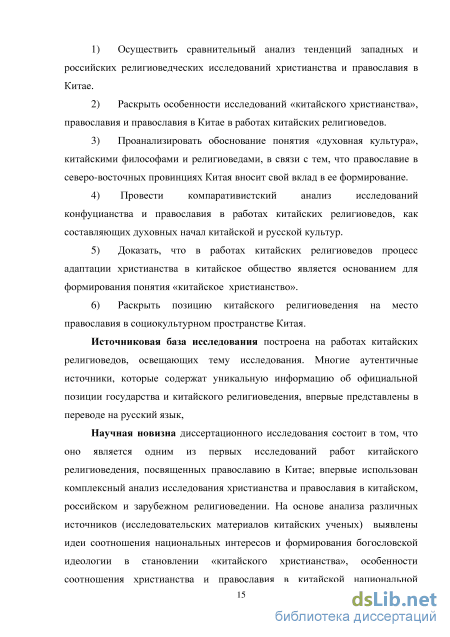 1) Осуществить сравнительный анализ тенденций западных и российских религиоведческих исследований христианства и православия в Китае.

2) Раскрыть особенности исследований «китайского христианства», православия и православия в Китае в работах китайских религиоведов.

3) Проанализировать обоснование понятия «духовная культура», китайскими философами и религиоведами, в связи с тем, что православие в северо-восточных провинциях Китая вносит свой вклад в ее формирование.

4) Провести компаративистский анализ исследований конфуцианства и православия в работах китайских религиоведов, как составляющих духовных начал китайской и русской культур.

5) Доказать, что в работах китайских религиоведов процесс адаптации христианства в китайское общество является основанием для формирования понятия «китайское христианство».

6) Раскрыть позицию китайского религиоведения на место православия в социокультурном пространстве Китая.

**Источниковая база исследования** построена на работах китайских религиоведов, освещающих тему исследования. Многие аутентичные источники, которые содержат уникальную информацию об официальной позиции государства и китайского религиоведения, впервые представлены в переводе на русский язык,

**Научная новизна** диссертационного исследования состоит в том, что оно является одним из первых исследований работ китайского религиоведения, посвященных православию в Китае; впервые использован комплексный анализ исследования христианства и православия в китайском, российском и зарубежном религиоведении. На основе анализа различных источников (исследовательских материалов китайских ученых) выявлены идеи соотношения национальных интересов и формирования богословской идеологии в становлении «китайского христианства», особенности соотношения христианства и православия в китайской национальной

15

dsLib.net
библиотека диссертаций